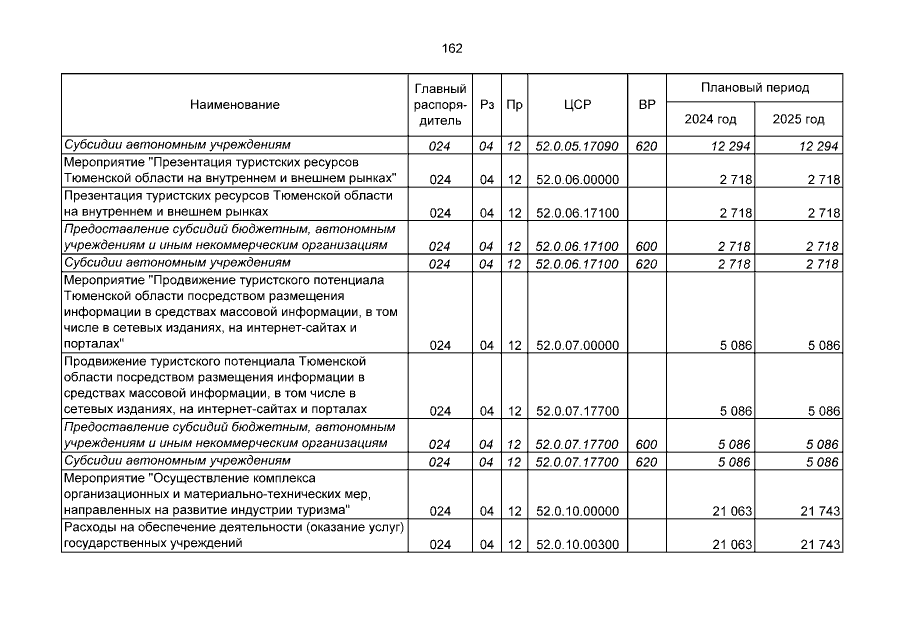 162

| Наименование | Главный распорядитель | Рз | Пр | ЦСР | ВР | Плановый период 2024 год | Плановый период 2025 год |
|---|---|---|---|---|---|---|---|
| Субсидии автономным учреждениям | 024 | 04 | 12 | 52.0.05.17090 | 620 | 12 294 | 12 294 |
| Мероприятие "Презентация туристских ресурсов Тюменской области на внутреннем и внешнем рынках" | 024 | 04 | 12 | 52.0.06.00000 | | 2 718 | 2 718 |
| Презентация туристских ресурсов Тюменской области на внутреннем и внешнем рынках | 024 | 04 | 12 | 52.0.06.17100 | | 2 718 | 2 718 |
| Предоставление субсидий бюджетным, автономным учреждениям и иным некоммерческим организациям | 024 | 04 | 12 | 52.0.06.17100 | 600 | 2 718 | 2 718 |
| Субсидии автономным учреждениям | 024 | 04 | 12 | 52.0.06.17100 | 620 | 2 718 | 2 718 |
| Мероприятие "Продвижение туристского потенциала Тюменской области посредством размещения информации в средствах массовой информации, в том числе в сетевых изданиях, на интернет-сайтах и порталах" | 024 | 04 | 12 | 52.0.07.00000 | | 5 086 | 5 086 |
| Продвижение туристского потенциала Тюменской области посредством размещения информации в средствах массовой информации, в том числе в сетевых изданиях, на интернет-сайтах и порталах | 024 | 04 | 12 | 52.0.07.17700 | | 5 086 | 5 086 |
| Предоставление субсидий бюджетным, автономным учреждениям и иным некоммерческим организациям | 024 | 04 | 12 | 52.0.07.17700 | 600 | 5 086 | 5 086 |
| Субсидии автономным учреждениям | 024 | 04 | 12 | 52.0.07.17700 | 620 | 5 086 | 5 086 |
| Мероприятие "Осуществление комплекса организационных и материально-технических мер, направленных на развитие индустрии туризма" | 024 | 04 | 12 | 52.0.10.00000 | | 21 063 | 21 743 |
| Расходы на обеспечение деятельности (оказание услуг) государственных учреждений | 024 | 04 | 12 | 52.0.10.00300 | | 21 063 | 21 743 |